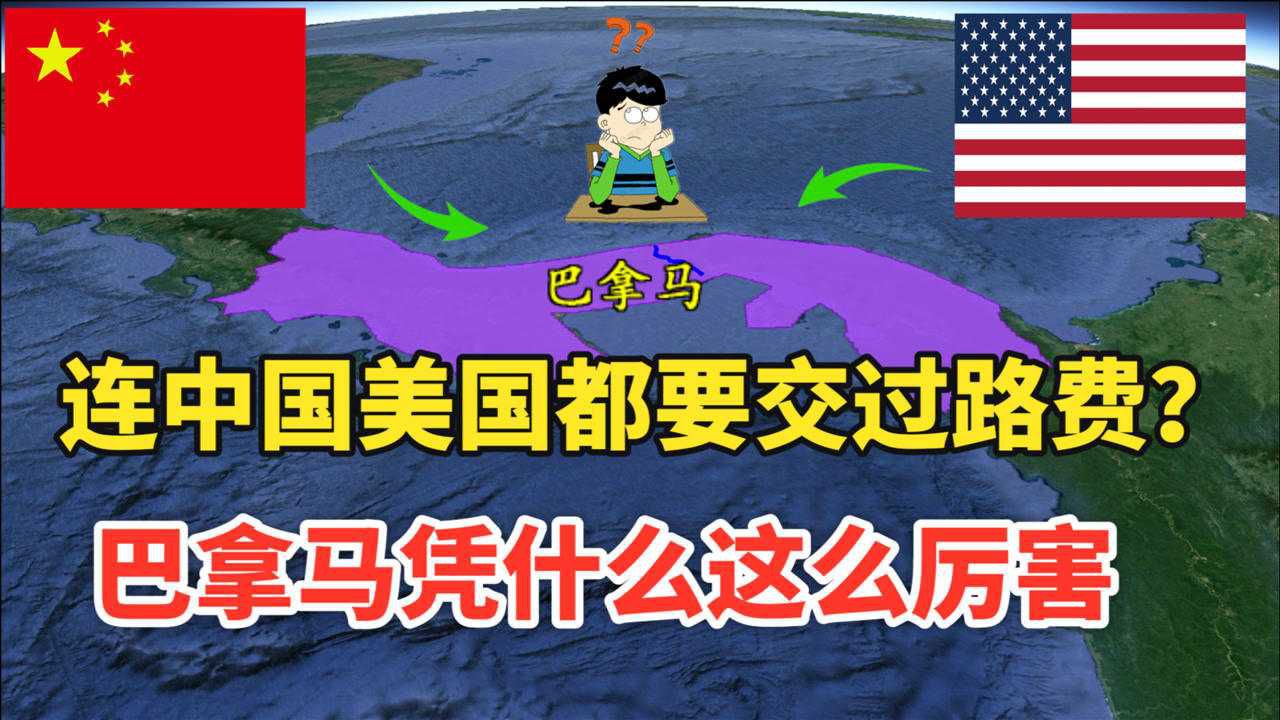 ??

巴拿马

连中国美国都要交过路费?

巴拿马凭什么这么厉害